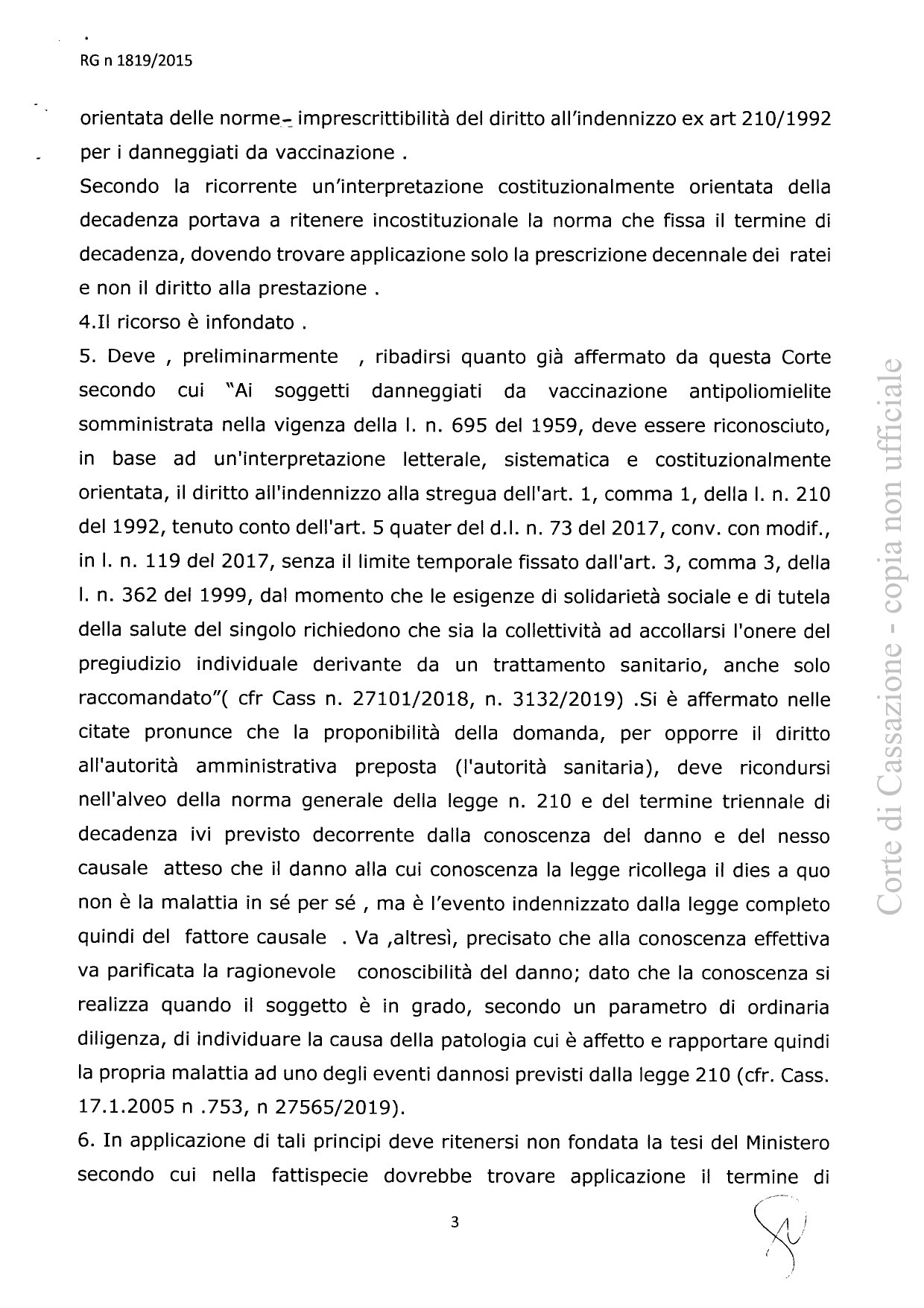 RG n 1819/2015

orientata delle norme- imprescrittibilità del diritto all'indennizzo ex art 210/1992 per i danneggiati da vaccinazione .
Secondo la ricorrente un'interpretazione costituzionalmente orientata della decadenza portava a ritenere incostituzionale la norma che fissa il termine di decadenza, dovendo trovare applicazione solo la prescrizione decennale dei ratei e non il diritto alla prestazione .
4.Il ricorso è infondato .
5. Deve , preliminarmente , ribadirsi quanto già affermato da questa Corte secondo cui "Ai soggetti danneggiati da vaccinazione antipoliomielite somministrata nella vigenza della l. n. 695 del 1959, deve essere riconosciuto, in base ad un'interpretazione letterale, sistematica e costituzionalmente orientata, il diritto all'indennizzo alla stregua dell'art. 1, comma 1, della l. n. 210 del 1992, tenuto conto dell'art. 5 quater del d.l. n. 73 del 2017, conv. con modif., in l. n. 119 del 2017, senza il limite temporale fissato dall'art. 3, comma 3, della l. n. 362 del 1999, dal momento che le esigenze di solidarietà sociale e di tutela della salute del singolo richiedono che sia la collettività ad accollarsi l'onere del pregiudizio individuale derivante da un trattamento sanitario, anche solo raccomandato"( cfr Cass n. 27101/2018, n. 3132/2019) .Si è affermato nelle citate pronunce che la proponibilità della domanda, per opporre il diritto all'autorità amministrativa preposta (l'autorità sanitaria), deve ricondursi nell'alveo della norma generale della legge n. 210 e del termine triennale di decadenza ivi previsto decorrente dalla conoscenza del danno e del nesso causale atteso che il danno alla cui conoscenza la legge ricollega il dies a quo non è la malattia in sé per sé , ma è l'evento indennizzato dalla legge completo quindi del fattore causale . Va ,altresì, precisato che alla conoscenza effettiva va parificata la ragionevole conoscibilità del danno; dato che la conoscenza si realizza quando il soggetto è in grado, secondo un parametro di ordinaria diligenza, di individuare la causa della patologia cui è affetto e rapportare quindi la propria malattia ad uno degli eventi dannosi previsti dalla legge 210 (cfr. Cass. 17.1.2005 n .753, n 27565/2019).
6. In applicazione di tali principi deve ritenersi non fondata la tesi del Ministero secondo cui nella fattispecie dovrebbe trovare applicazione il termine di

3

Corte di Cassazione - copia non ufficiale